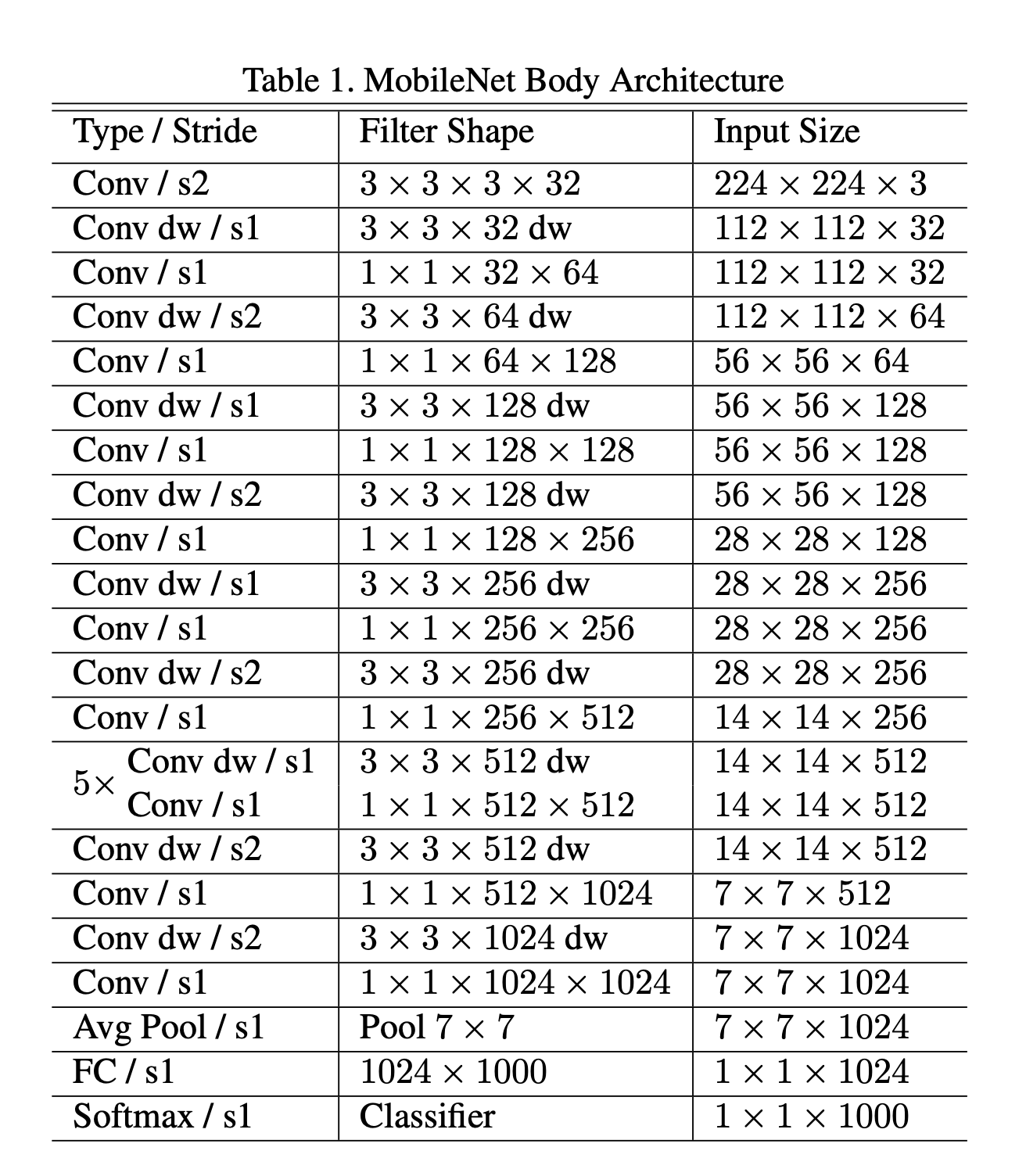 Table 1. MobileNet Body Architecture

| Type / Stride | Filter Shape | Input Size |
|---|---|---|
| Conv / s2 | $3 \times 3 \times 3 \times 32$ | $224 \times 224 \times 3$ |
| Conv dw / s1 | $3 \times 3 \times 32$ dw | $112 \times 112 \times 32$ |
| Conv / s1 | $1 \times 1 \times 32 \times 64$ | $112 \times 112 \times 32$ |
| Conv dw / s2 | $3 \times 3 \times 64$ dw | $112 \times 112 \times 64$ |
| Conv / s1 | $1 \times 1 \times 64 \times 128$ | $56 \times 56 \times 64$ |
| Conv dw / s1 | $3 \times 3 \times 128$ dw | $56 \times 56 \times 128$ |
| Conv / s1 | $1 \times 1 \times 128 \times 128$ | $56 \times 56 \times 128$ |
| Conv dw / s2 | $3 \times 3 \times 128$ dw | $56 \times 56 \times 128$ |
| Conv / s1 | $1 \times 1 \times 128 \times 256$ | $28 \times 28 \times 128$ |
| Conv dw / s1 | $3 \times 3 \times 256$ dw | $28 \times 28 \times 256$ |
| Conv / s1 | $1 \times 1 \times 256 \times 256$ | $28 \times 28 \times 256$ |
| Conv dw / s2 | $3 \times 3 \times 256$ dw | $28 \times 28 \times 256$ |
| Conv / s1 | $1 \times 1 \times 256 \times 512$ | $14 \times 14 \times 256$ |
| $5\times$ Conv dw / s1 | $3 \times 3 \times 512$ dw | $14 \times 14 \times 512$ |
| Conv / s1 | $1 \times 1 \times 512 \times 512$ | $14 \times 14 \times 512$ |
| Conv dw / s2 | $3 \times 3 \times 512$ dw | $14 \times 14 \times 512$ |
| Conv / s1 | $1 \times 1 \times 512 \times 1024$ | $7 \times 7 \times 512$ |
| Conv dw / s2 | $3 \times 3 \times 1024$ dw | $7 \times 7 \times 1024$ |
| Conv / s1 | $1 \times 1 \times 1024 \times 1024$ | $7 \times 7 \times 1024$ |
| Avg Pool / s1 | Pool $7 \times 7$ | $7 \times 7 \times 1024$ |
| FC / s1 | $1024 \times 1000$ | $1 \times 1 \times 1024$ |
| Softmax / s1 | Classifier | $1 \times 1 \times 1000$ |